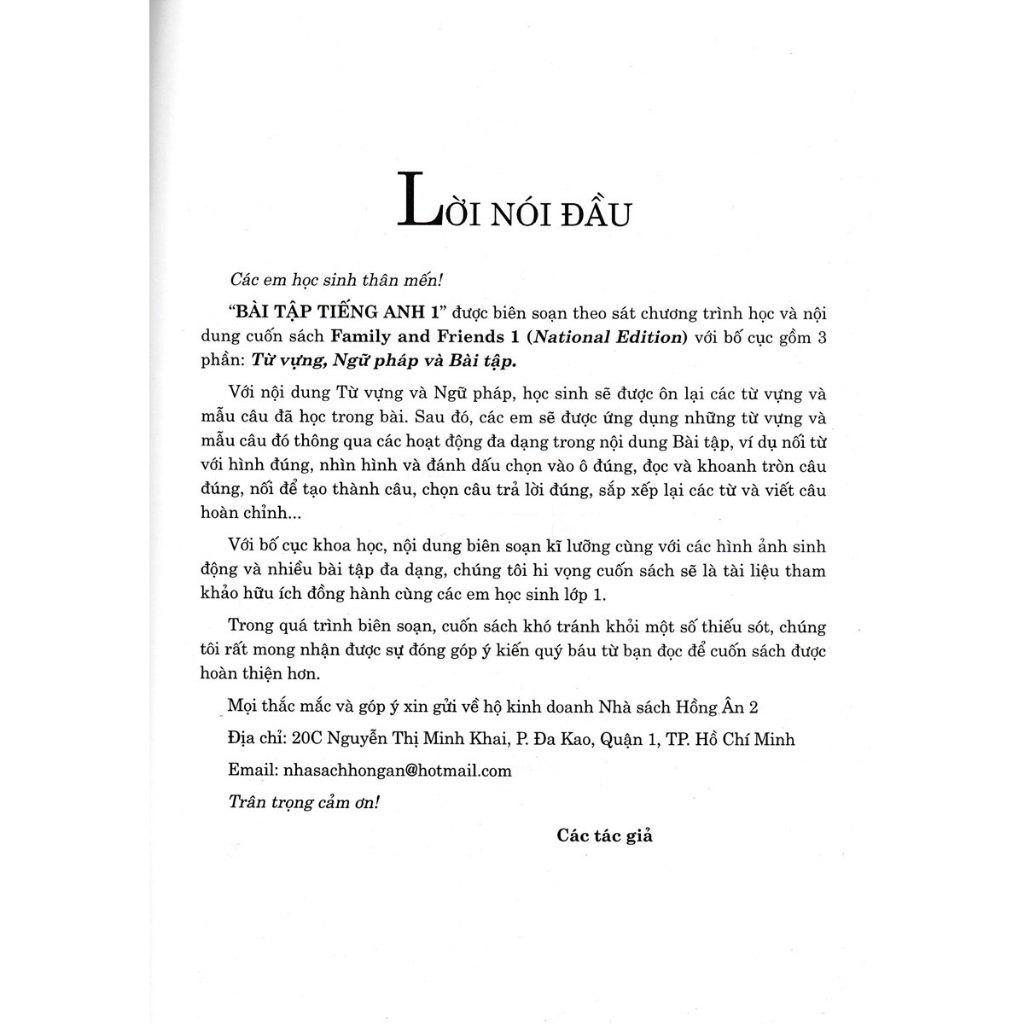 LỜI NÓI ĐẦU

Các em học sinh thân mến!

"BÀI TẬP TIẾNG ANH 1" được biên soạn theo sát chương trình học và nội dung cuốn sách Family and Friends 1 (National Edition) với bố cục gồm 3 phần: Từ vựng, Ngữ pháp và Bài tập.

Với nội dung Từ vựng và Ngữ pháp, học sinh sẽ được ôn lại các từ vựng và mẫu câu đã học trong bài. Sau đó, các em sẽ được ứng dụng những từ vựng và mẫu câu đó thông qua các hoạt động đa dạng trong nội dung Bài tập, ví dụ nối từ với hình đúng, nhìn hình và đánh dấu chọn vào ô đúng, đọc và khoanh tròn câu đúng, nối để tạo thành câu, chọn câu trả lời đúng, sắp xếp lại các từ và viết câu hoàn chỉnh...

Với bố cục khoa học, nội dung biên soạn kĩ lưỡng cùng với các hình ảnh sinh động và nhiều bài tập đa dạng, chúng tôi hi vọng cuốn sách sẽ là tài liệu tham khảo hữu ích đồng hành cùng các em học sinh lớp 1.

Trong quá trình biên soạn, cuốn sách khó tránh khỏi một số thiếu sót, chúng tôi rất mong nhận được sự đóng góp ý kiến quý báu từ bạn đọc để cuốn sách được hoàn thiện hơn.

Mọi thắc mắc và góp ý xin gửi về hộ kinh doanh Nhà sách Hồng Ân 2

Địa chỉ: 20C Nguyễn Thị Minh Khai, P. Đa Kao, Quận 1, TP. Hồ Chí Minh

Email: nhasachhongan@hotmail.com

Trân trọng cảm ơn!

Các tác giả